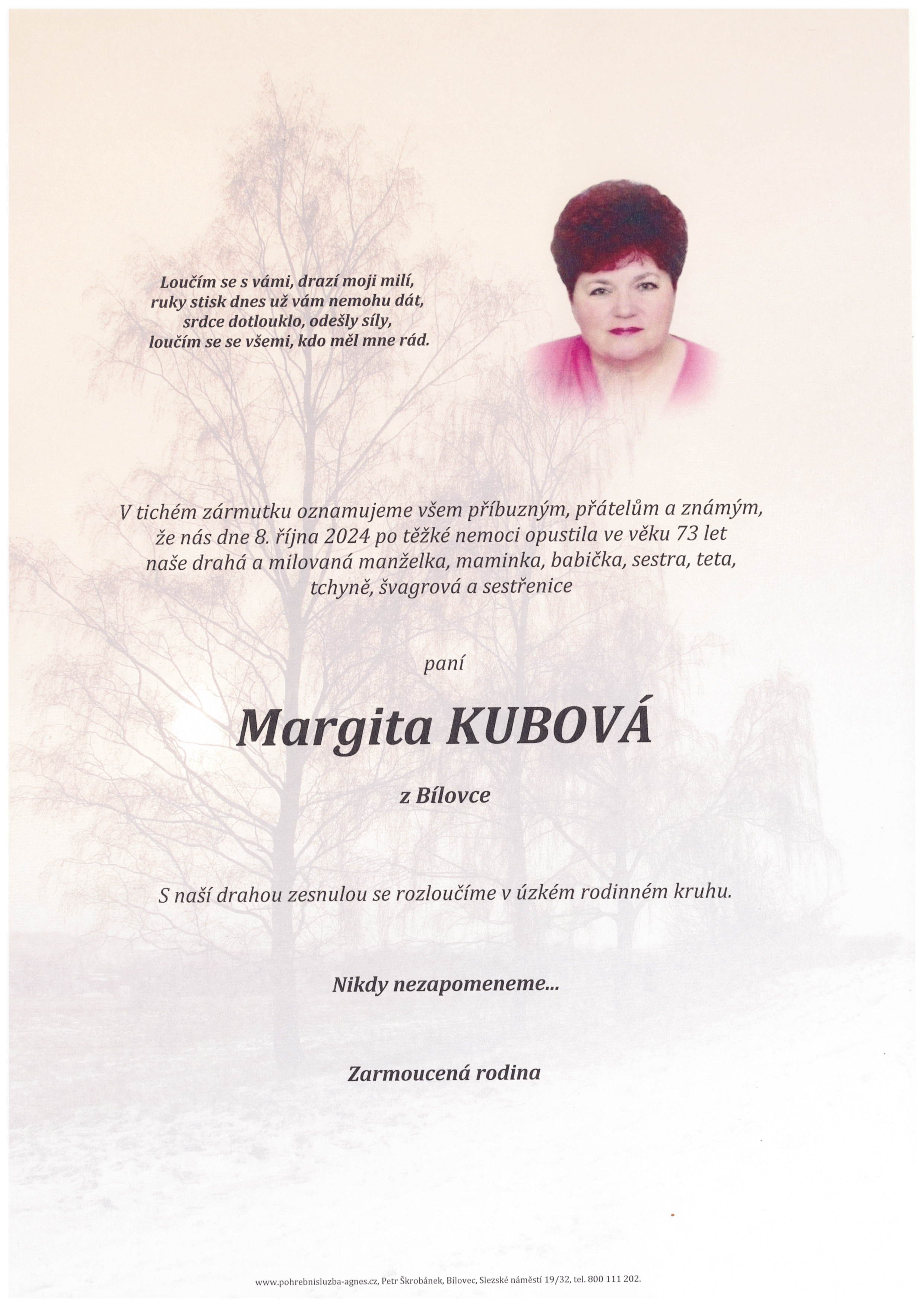 Loučím se s vámi, drazí moji milí,
ruky stisk dnes už vám nemohu dát,
srdce dotlouklo, odešly síly,
loučím se se všemi, kdo měl mne rád.

V tichém zármutku oznamujeme všem příbuzným, přátelům a známým, že nás dne 8. října 2024 po těžké nemoci opustila ve věku 73 let naše drahá a milovaná manželka, maminka, babička, sestra, teta, tchyně, švagrová a sestřenice

paní

Margita KUBOVÁ

z Bílovce

S naší drahou zesnulou se rozloučíme v úzkém rodinném kruhu.

Nikdy nezapomeneme...

Zarmoucená rodina

www.pohrebnisluzba-agnes.cz, Petr Škrobánek, Bílovec, Slezské náměstí 19/32, tel. 800 111 202.